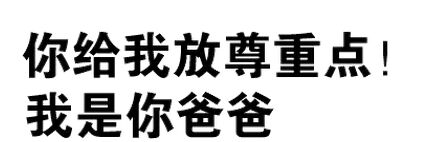 你给我放尊重点！
我是你爸爸